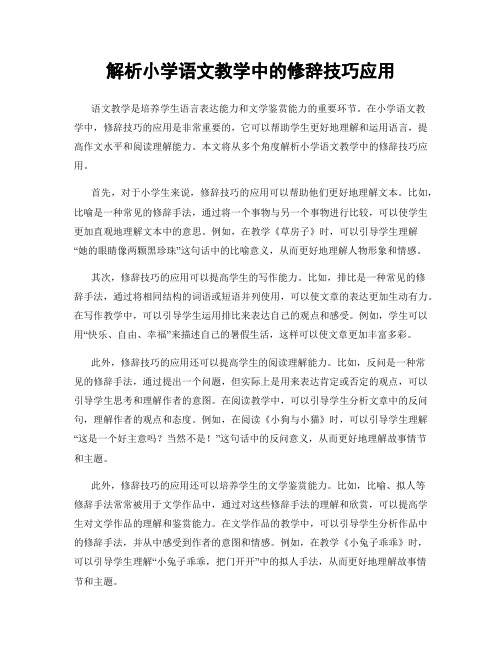 解析小学语文教学中的修辞技巧应用

语文教学是培养学生语言表达能力和文学鉴赏能力的重要环节。在小学语文教学中，修辞技巧的应用是非常重要的，它可以帮助学生更好地理解和运用语言，提高作文水平和阅读理解能力。本文将从多个角度解析小学语文教学中的修辞技巧应用。

首先，对于小学生来说，修辞技巧的应用可以帮助他们更好地理解文本。比如，比喻是一种常见的修辞手法，通过将一个事物与另一个事物进行比较，可以使学生更加直观地理解文本中的意思。例如，在教学《草房子》时，可以引导学生理解“她的眼睛像两颗黑珍珠”这句话中的比喻意义，从而更好地理解人物形象和情感。

其次，修辞技巧的应用可以提高学生的写作能力。比如，排比是一种常见的修辞手法，通过将相同结构的词语或短语并列使用，可以使文章的表达更加生动有力。在写作教学中，可以引导学生运用排比来表达自己的观点和感受。例如，学生可以用“快乐、自由、幸福”来描述自己的暑假生活，这样可以使文章更加丰富多彩。

此外，修辞技巧的应用还可以提高学生的阅读理解能力。比如，反问是一种常见的修辞手法，通过提出一个问题，但实际上是用来表达肯定或否定的观点，可以引导学生思考和理解作者的意图。在阅读教学中，可以引导学生分析文章中的反问句，理解作者的观点和态度。例如，在阅读《小狗与小猫》时，可以引导学生理解“这是一个好主意吗？当然不是！”这句话中的反问意义，从而更好地理解故事情节和主题。

此外，修辞技巧的应用还可以培养学生的文学鉴赏能力。比如，比喻、拟人等修辞手法常常被用于文学作品中，通过对这些修辞手法的理解和欣赏，可以提高学生对文学作品的理解和鉴赏能力。在文学作品的教学中，可以引导学生分析作品中的修辞手法，并从中感受到作者的意图和情感。例如，在教学《小兔子乖乖》时，可以引导学生理解“小兔子乖乖，把门开开”中的拟人手法，从而更好地理解故事情节和主题。